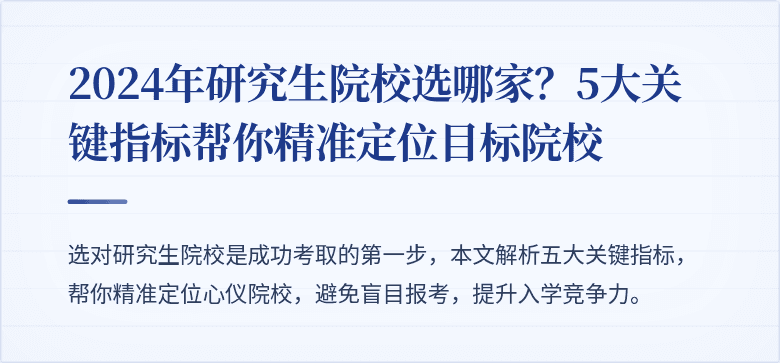 2024年研究生院校选哪家？5大关键指标帮你精准定位目标院校

选对研究生院校是成功考取的第一步，本文解析五大关键指标，帮你精准定位心仪院校，避免盲目报考，提升入学竞争力。